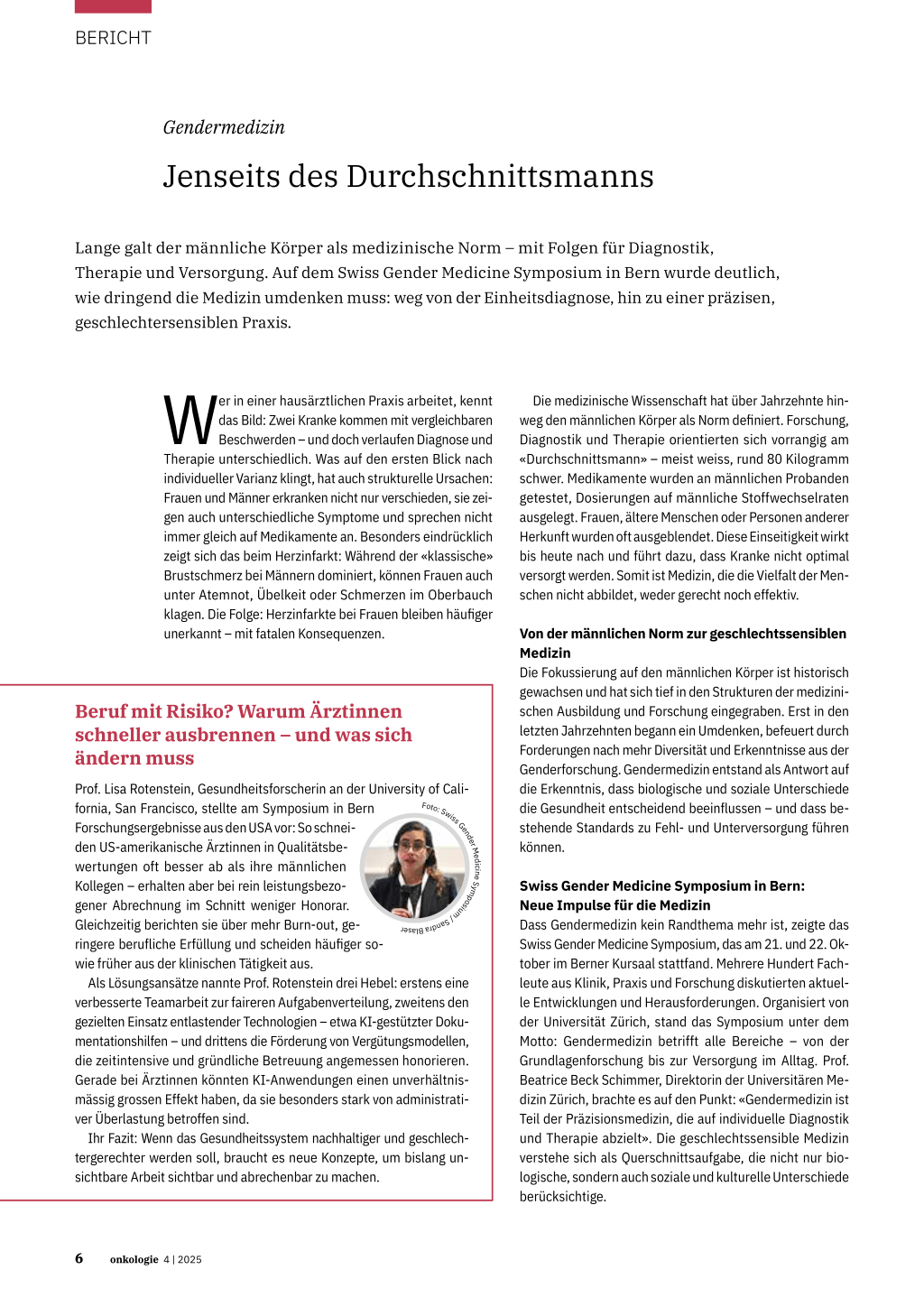 BERICHT

Gendermedizin

Jenseits des Durchschnittsmanns

Lange galt der männliche Körper als medizinische Norm – mit Folgen für Diagnostik, Therapie und Versorgung. Auf dem Swiss Gender Medicine Symposium in Bern wurde deutlich, wie dringend die Medizin umdenken muss: weg von der Einheitsdiagnose, hin zu einer präzisen, geschlechtersensiblen Praxis.

Wer in einer hausärztlichen Praxis arbeitet, kennt das Bild: Zwei Kranke kommen mit vergleichbaren Beschwerden – und doch verlaufen Diagnose und Therapie unterschiedlich. Was auf den ersten Blick nach individueller Varianz klingt, hat auch strukturelle Ursachen: Frauen und Männer erkranken nicht nur verschieden, sie zeigen auch unterschiedliche Symptome und sprechen nicht immer gleich auf Medikamente an. Besonders eindrücklich zeigt sich das beim Herzinfarkt: Während der «klassische» Brustschmerz bei Männern dominiert, können Frauen auch unter Atemnot, Übelkeit oder Schmerzen im Oberbauch klagen. Die Folge: Herzinfarkte bei Frauen bleiben häufiger unerkannt – mit fatalen Konsequenzen.

Beruf mit Risiko? Warum Ärztinnen schneller ausbrennen – und was sich ändern muss

Prof. Lisa Rotenstein, Gesundheitsforscherin an der University of California, San Francisco, stellte am Symposium in Bern Forschungsergebnisse aus den USA vor: So schneiden US-amerikanische Ärztinnen in Qualitätsbewertungen oft besser ab als ihre männlichen Kollegen – erhalten aber bei rein leistungsbezogener Abrechnung im Schnitt weniger Honorar. Gleichzeitig berichten sie über mehr Burn-out, geringere berufliche Erfüllung und scheiden häufiger sowie früher aus der klinischen Tätigkeit aus.

Foto: Swiss Gender Medicine Symposium / Sandra Blaser

Als Lösungsansätze nannte Prof. Rotenstein drei Hebel: erstens eine verbesserte Teamarbeit zur faireren Aufgabenverteilung, zweitens den gezielten Einsatz entlastender Technologien – etwa KI-gestützter Dokumentationshilfen – und drittens die Förderung von Vergütungsmodellen, die zeitintensive und gründliche Betreuung angemessen honorieren. Gerade bei Ärztinnen könnten KI-Anwendungen einen unverhältnismässig grossen Effekt haben, da sie besonders stark von administrativer Überlastung betroffen sind.

Ihr Fazit: Wenn das Gesundheitssystem nachhaltiger und geschlechtergerechter werden soll, braucht es neue Konzepte, um bislang unsichtbare Arbeit sichtbar und abrechenbar zu machen.

Die medizinische Wissenschaft hat über Jahrzehnte hinweg den männlichen Körper als Norm definiert. Forschung, Diagnostik und Therapie orientierten sich vorrangig am «Durchschnittsmann» – meist weiss, rund 80 Kilogramm schwer. Medikamente wurden an männlichen Probanden getestet, Dosierungen auf männliche Stoffwechselraten ausgelegt. Frauen, ältere Menschen oder Personen anderer Herkunft wurden oft ausgeblendet. Diese Einseitigkeit wirkt bis heute nach und führt dazu, dass Kranke nicht optimal versorgt werden. Somit ist Medizin, die die Vielfalt der Menschen nicht abbildet, weder gerecht noch effektiv.

Von der männlichen Norm zur geschlechtssensiblen Medizin
Die Fokussierung auf den männlichen Körper ist historisch gewachsen und hat sich tief in den Strukturen der medizinischen Ausbildung und Forschung eingegraben. Erst in den letzten Jahrzehnten begann ein Umdenken, befeuert durch Forderungen nach mehr Diversität und Erkenntnisse aus der Genderforschung. Gendermedizin entstand als Antwort auf die Erkenntnis, dass biologische und soziale Unterschiede die Gesundheit entscheidend beeinflussen – und dass bestehende Standards zu Fehl- und Unterversorgung führen können.

Swiss Gender Medicine Symposium in Bern: Neue Impulse für die Medizin
Dass Gendermedizin kein Randthema mehr ist, zeigte das Swiss Gender Medicine Symposium, das am 21. und 22. Oktober im Berner Kursaal stattfand. Mehrere Hundert Fachleute aus Klinik, Praxis und Forschung diskutierten aktuelle Entwicklungen und Herausforderungen. Organisiert von der Universität Zürich, stand das Symposium unter dem Motto: Gendermedizin betrifft alle Bereiche – von der Grundlagenforschung bis zur Versorgung im Alltag. Prof. Beatrice Beck Schimmer, Direktorin der Universitären Medizin Zürich, brachte es auf den Punkt: «Gendermedizin ist Teil der Präzisionsmedizin, die auf individuelle Diagnostik und Therapie abzielt». Die geschlechtssensible Medizin verstehe sich als Querschnittsaufgabe, die nicht nur biologische, sondern auch soziale und kulturelle Unterschiede berücksichtige.

6 onkologie 4 | 2025